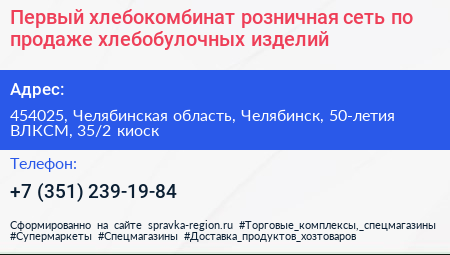 Первый хлебокомбинат розничная сеть по продаже хлебобулочных изделий

Адрес:

454025, Челябинская область, Челябинск, 50-летия ВЛКСМ, 35/2 киоск

Телефон:

+7 (351) 239-19-84

Сформированно на сайте spravka-region.ru #Торговые_комплексы,_спецмагазины #Супермаркеты #Спецмагазины #Доставка_продуктов_хозтоваров